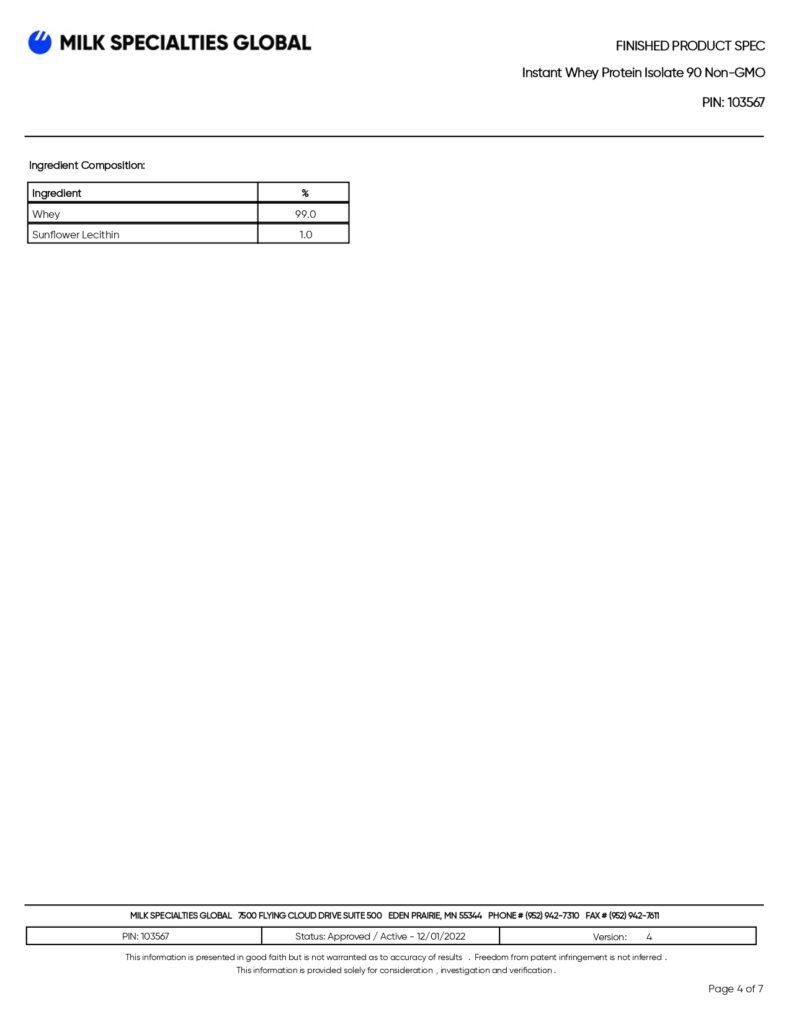 MILK SPECIALTIES GLOBAL

FINISHED PRODUCT SPEC

Instant Whey Protein Isolate 90 Non-GMO

PIN: 103567

Ingredient Composition:

| Ingredient | % |
|---|---|
| Whey | 99.0 |
| Sunflower Lecithin | 1.0 |

MILK SPECIALTIES GLOBAL 7500 FLYING CLOUD DRIVE SUITE 500 EDEN PRAIRIE, MN 55344 PHONE # (952) 942-7310 FAX # (952) 942-7611

| PIN: 103567 | Status: Approved / Active - 12/01/2022 | Version: 4 |
|---|---|---|

This information is presented in good faith but is not warranted as to accuracy of results . Freedom from patent infringement is not inferred .
This information is provided solely for consideration , investigation and verification .

Page 4 of 7